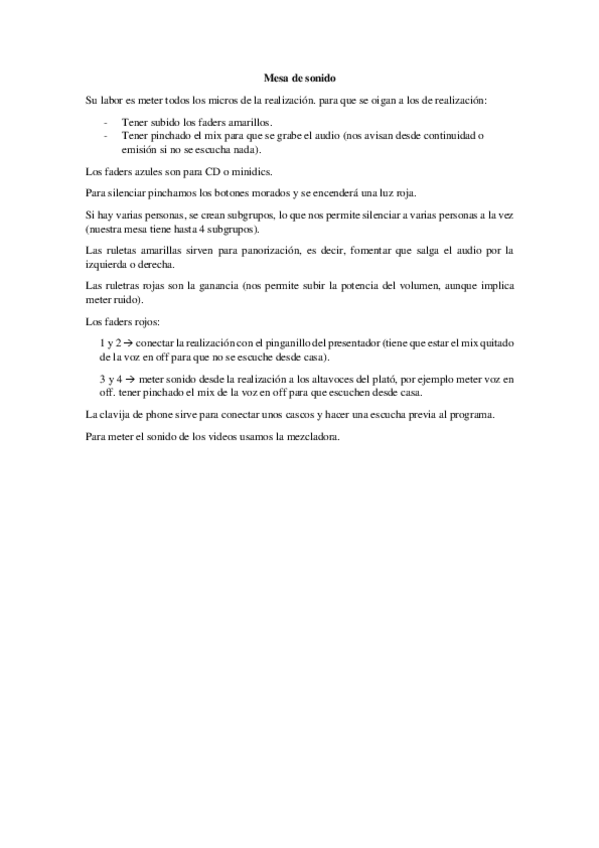 Mesa de sonido

Su labor es meter todos los micros de la realización. para que se oigan a los de realización:

- Tener subido los faders amarillos.
- Tener pinchado el mix para que se grabe el audio (nos avisan desde continuidad o emisión si no se escucha nada).

Los faders azules son para CD o minidics.

Para silenciar pinchamos los botones morados y se encenderá una luz roja.

Si hay varias personas, se crean subgrupos, lo que nos permite silenciar a varias personas a la vez (nuestra mesa tiene hasta 4 subgrupos).

Las ruletas amarillas sirven para panorización, es decir, fomentar que salga el audio por la izquierda o derecha.

Las ruletras rojas son la ganancia (nos permite subir la potencia del volumen, aunque implica meter ruido).

Los faders rojos:

1 y 2 → conectar la realización con el pinganillo del presentador (tiene que estar el mix quitado de la voz en off para que no se escuche desde casa).

3 y 4 → meter sonido desde la realización a los altavoces del plató, por ejemplo meter voz en off. tener pinchado el mix de la voz en off para que escuchen desde casa.

La clavija de phone sirve para conectar unos cascos y hacer una escucha previa al programa.

Para meter el sonido de los videos usamos la mezcladora.